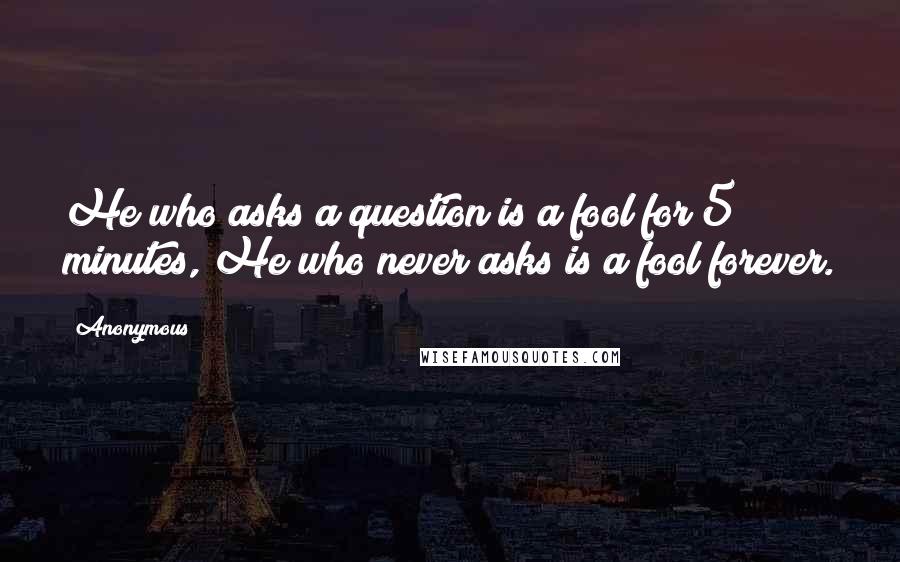 He who asks a question is a fool for 5 minutes, He who never asks is a fool forever.

Anonymous

WISEFAMOUSQUOTES.COM